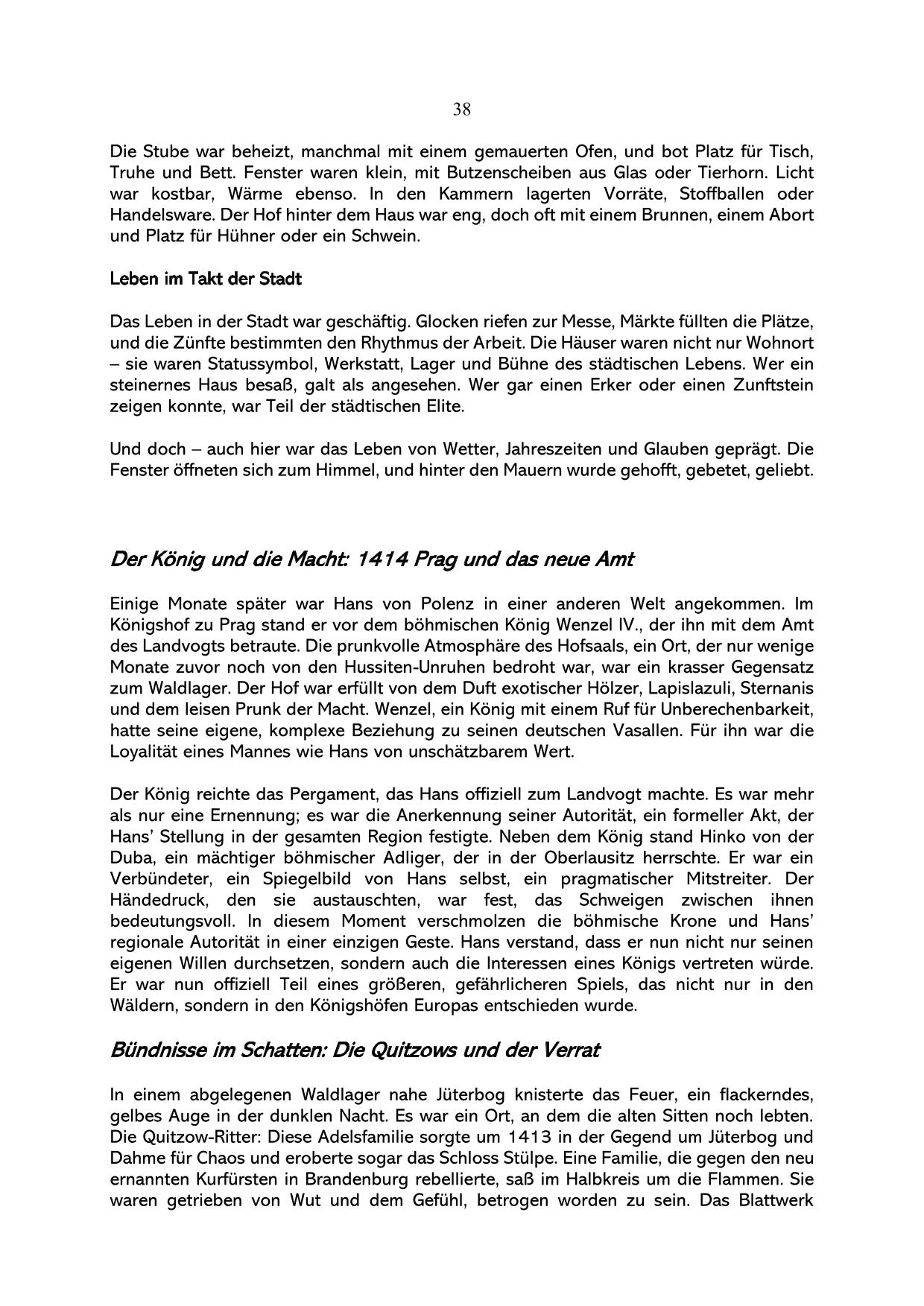 38

Die Stube war beheizt, manchmal mit einem gemauerten Ofen, und bot Platz für Tisch, Truhe und Bett. Fenster waren klein, mit Butzenscheiben aus Glas oder Tierhorn. Licht war kostbar, Wärme ebenso. In den Kammern lagerten Vorräte, Stoffballen oder Handelsware. Der Hof hinter dem Haus war eng, doch oft mit einem Brunnen, einem Abort und Platz für Hühner oder ein Schwein.

Leben im Takt der Stadt

Das Leben in der Stadt war geschäftig. Glocken riefen zur Messe, Märkte füllten die Plätze, und die Zünfte bestimmten den Rhythmus der Arbeit. Die Häuser waren nicht nur Wohnort – sie waren Statussymbol, Werkstatt, Lager und Bühne des städtischen Lebens. Wer ein steinernes Haus besaß, galt als angesehen. Wer gar einen Erker oder einen Zunftstein zeigen konnte, war Teil der städtischen Elite.

Und doch – auch hier war das Leben von Wetter, Jahreszeiten und Glauben geprägt. Die Fenster öffneten sich zum Himmel, und hinter den Mauern wurde gehofft, gebetet, geliebt.

Der König und die Macht: 1414 Prag und das neue Amt

Einige Monate später war Hans von Polenz in einer anderen Welt angekommen. Im Königshof zu Prag stand er vor dem böhmischen König Wenzel IV., der ihn mit dem Amt des Landvogts betraute. Die prunkvolle Atmosphäre des Hofsaals, ein Ort, der nur wenige Monate zuvor noch von den Hussiten-Unruhen bedroht war, war ein krasser Gegensatz zum Waldlager. Der Hof war erfüllt von dem Duft exotischer Hölzer, Lapislazuli, Sternanis und dem leisen Prunk der Macht. Wenzel, ein König mit einem Ruf für Unberechenbarkeit, hatte seine eigene, komplexe Beziehung zu seinen deutschen Vasallen. Für ihn war die Loyalität eines Mannes wie Hans von unschätzbarem Wert.

Der König reichte das Pergament, das Hans offiziell zum Landvogt machte. Es war mehr als nur eine Ernennung; es war die Anerkennung seiner Autorität, ein formeller Akt, der Hans' Stellung in der gesamten Region festigte. Neben dem König stand Hinko von der Duba, ein mächtiger böhmischer Adliger, der in der Oberlausitz herrschte. Er war ein Verbündeter, ein Spiegelbild von Hans selbst, ein pragmatischer Mitstreiter. Der Händedruck, den sie austauschten, war fest, das Schweigen zwischen ihnen bedeutungsvoll. In diesem Moment verschmolzen die böhmische Krone und Hans' regionale Autorität in einer einzigen Geste. Hans verstand, dass er nun nicht nur seinen eigenen Willen durchsetzen, sondern auch die Interessen eines Königs vertreten würde. Er war nun offiziell Teil eines größeren, gefährlicheren Spiels, das nicht nur in den Wäldern, sondern in den Königshöfen Europas entschieden wurde.

Bündnisse im Schatten: Die Quitzows und der Verrat

In einem abgelegenen Waldlager nahe Jüterbog knisterte das Feuer, ein flackerndes, gelbes Auge in der dunklen Nacht. Es war ein Ort, an dem die alten Sitten noch lebten. Die Quitzow-Ritter: Diese Adelsfamilie sorgte um 1413 in der Gegend um Jüterbog und Dahme für Chaos und eroberte sogar das Schloss Stülpe. Eine Familie, die gegen den neu ernannten Kurfürsten in Brandenburg rebellierte, saß im Halbkreis um die Flammen. Sie waren getrieben von Wut und dem Gefühl, betrogen worden zu sein. Das Blattwerk